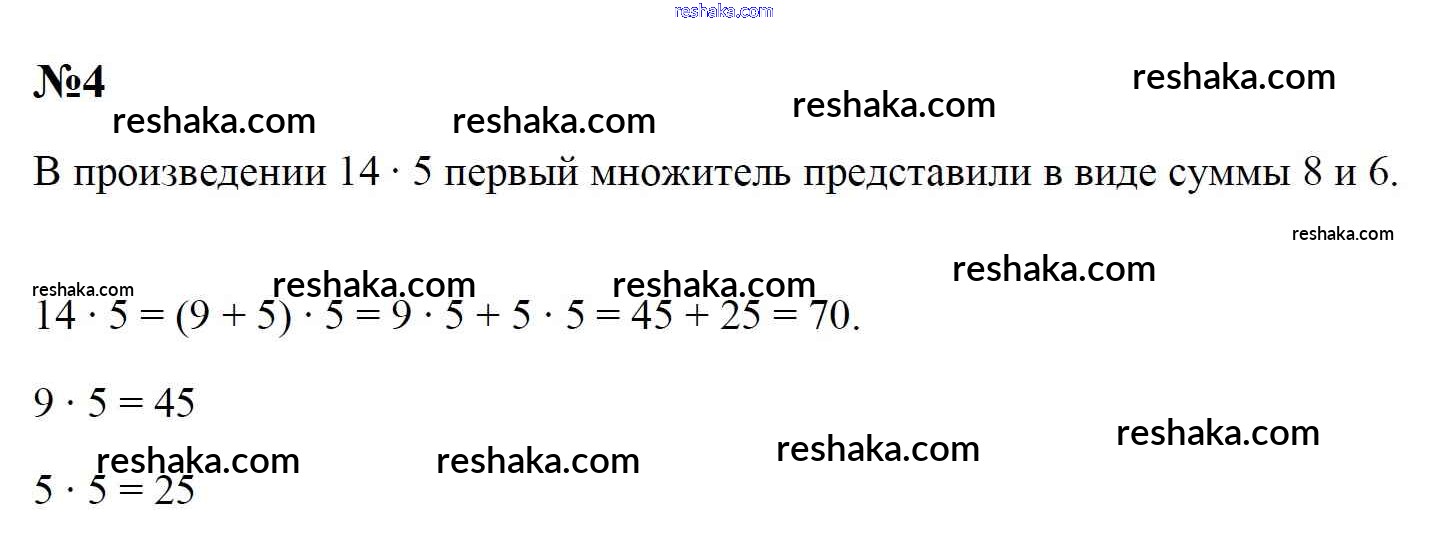 №4

В произведении $14 \cdot 5$ первый множитель представили в виде суммы 8 и 6.

$14 \cdot 5 = (9 + 5) \cdot 5 = 9 \cdot 5 + 5 \cdot 5 = 45 + 25 = 70$.

$9 \cdot 5 = 45$

$5 \cdot 5 = 25$

reshaka.com